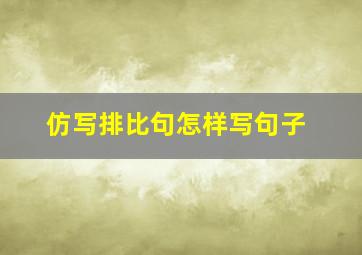 仿写排比句怎样写句子